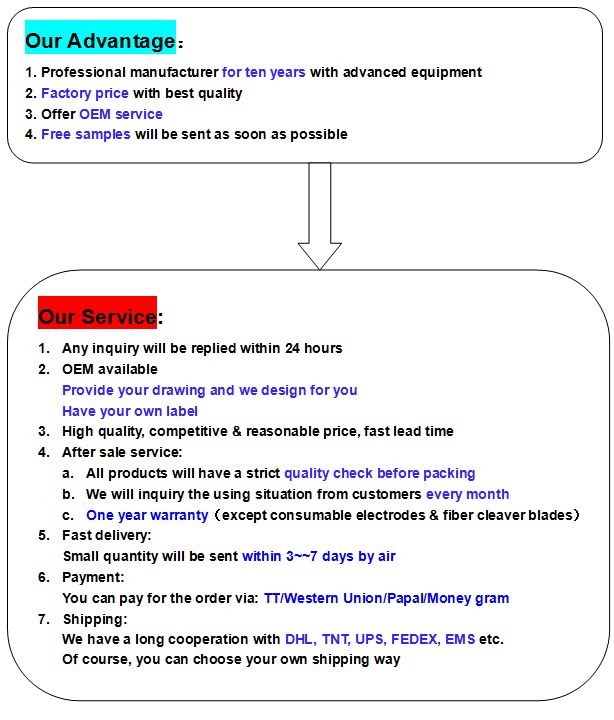 Our Advantage：

1. Professional manufacturer for ten years with advanced equipment
2. Factory price with best quality
3. Offer OEM service
4. Free samples will be sent as soon as possible

Our Service:

1. Any inquiry will be replied within 24 hours
2. OEM available
Provide your drawing and we design for you
Have your own label
3. High quality, competitive & reasonable price, fast lead time
4. After sale service:
a. All products will have a strict quality check before packing
b. We will inquiry the using situation from customers every month
c. One year warranty（except consumable electrodes & fiber cleaver blades）
5. Fast delivery:
Small quantity will be sent within 3~~7 days by air
6. Payment:
You can pay for the order via: TT/Western Union/Papal/Money gram
7. Shipping:
We have a long cooperation with DHL, TNT, UPS, FEDEX, EMS etc.
Of course, you can choose your own shipping way